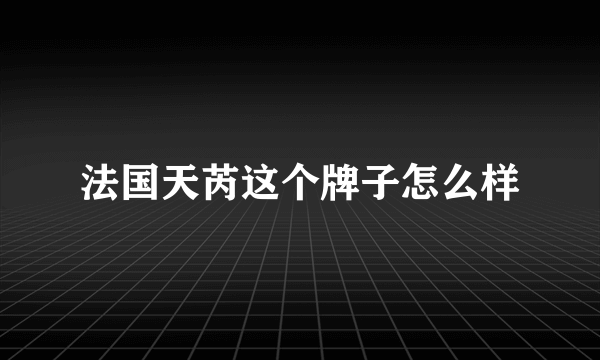 法国天芮这个牌子怎么样